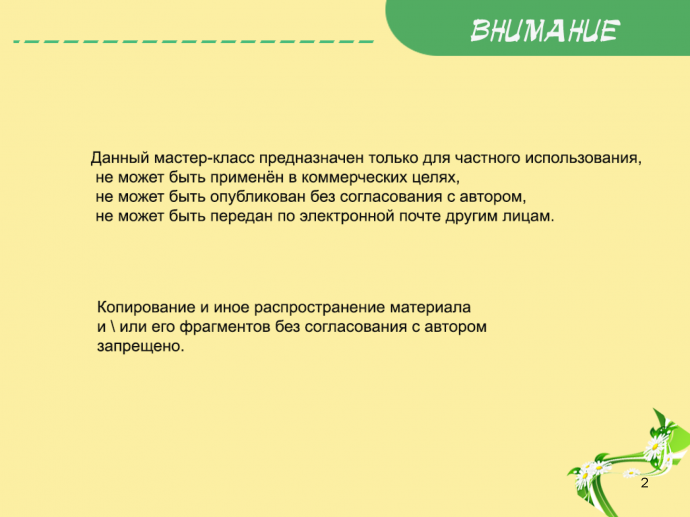 ВНИМАНИЕ

Данный мастер-класс предназначен только для частного использования,
не может быть применён в коммерческих целях,
не может быть опубликован без согласования с автором,
не может быть передан по электронной почте другим лицам.

Копирование и иное распространение материала
и \ или его фрагментов без согласования с автором
запрещено.

2